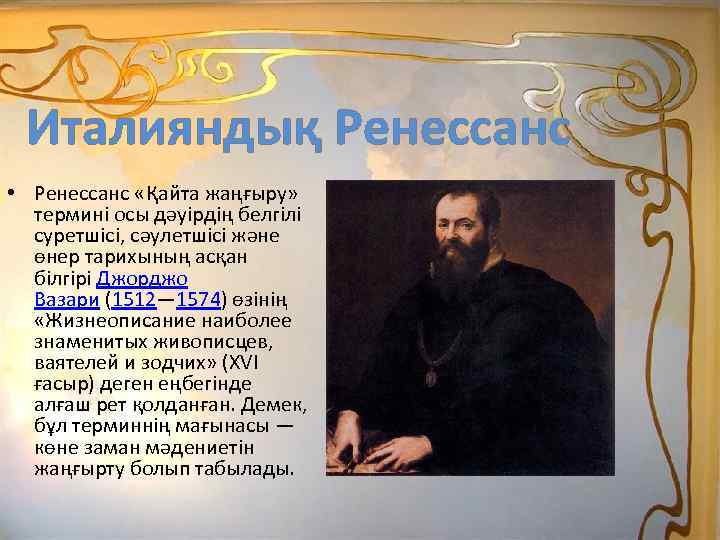 Италияндық Ренессанс

• Ренессанс «Қайта жаңғыру» термині осы дәуірдің белгілі суретшісі, сәулетшісі және өнер тарихының асқан білгірі Джорджо Вазари (1512—1574) өзінің «Жизнеописание наиболее знаменитых живописцев, ваятелей и зодчих» (XVI ғасыр) деген еңбегінде алғаш рет қолданған. Демек, бұл терминнің мағынасы — көне заман мәдениетін жаңғырту болып табылады.